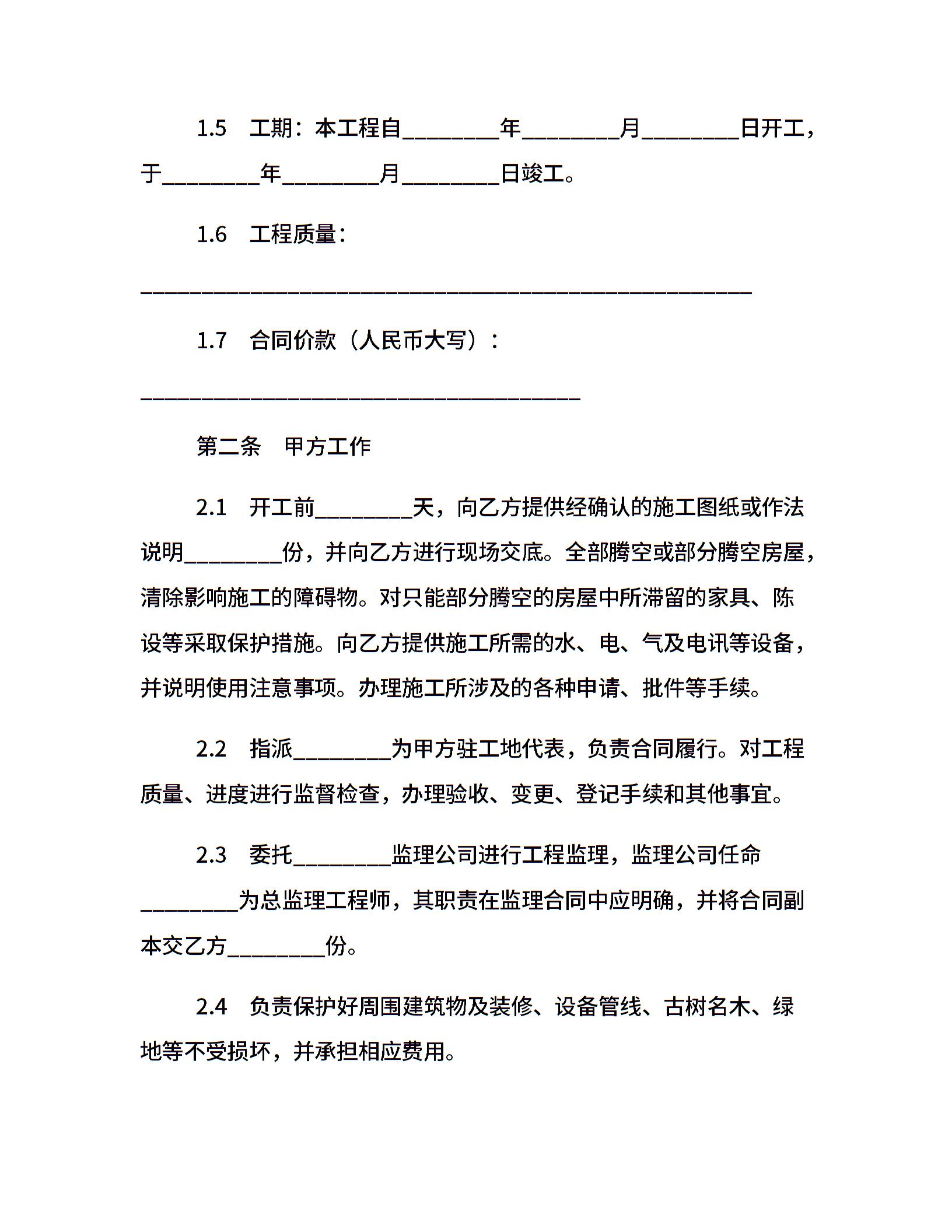 1.5　工期：本工程自________年________月________日开工，于________年________月________日竣工。

1.6　工程质量：

________________________________________________________

1.7　合同价款（人民币大写）：

________________________________________

第二条　甲方工作

2.1　开工前________天，向乙方提供经确认的施工图纸或作法说明________份，并向乙方进行现场交底。全部腾空或部分腾空房屋，清除影响施工的障碍物。对只能部分腾空的房屋中所滞留的家具、陈设等采取保护措施。向乙方提供施工所需的水、电、气及电讯等设备，并说明使用注意事项。办理施工所涉及的各种申请、批件等手续。

2.2　指派________为甲方驻工地代表，负责合同履行。对工程质量、进度进行监督检查，办理验收、变更、登记手续和其他事宜。

2.3　委托________监理公司进行工程监理，监理公司任命________为总监理工程师，其职责在监理合同中应明确，并将合同副本交乙方________份。

2.4　负责保护好周围建筑物及装修、设备管线、古树名木、绿地等不受损坏，并承担相应费用。